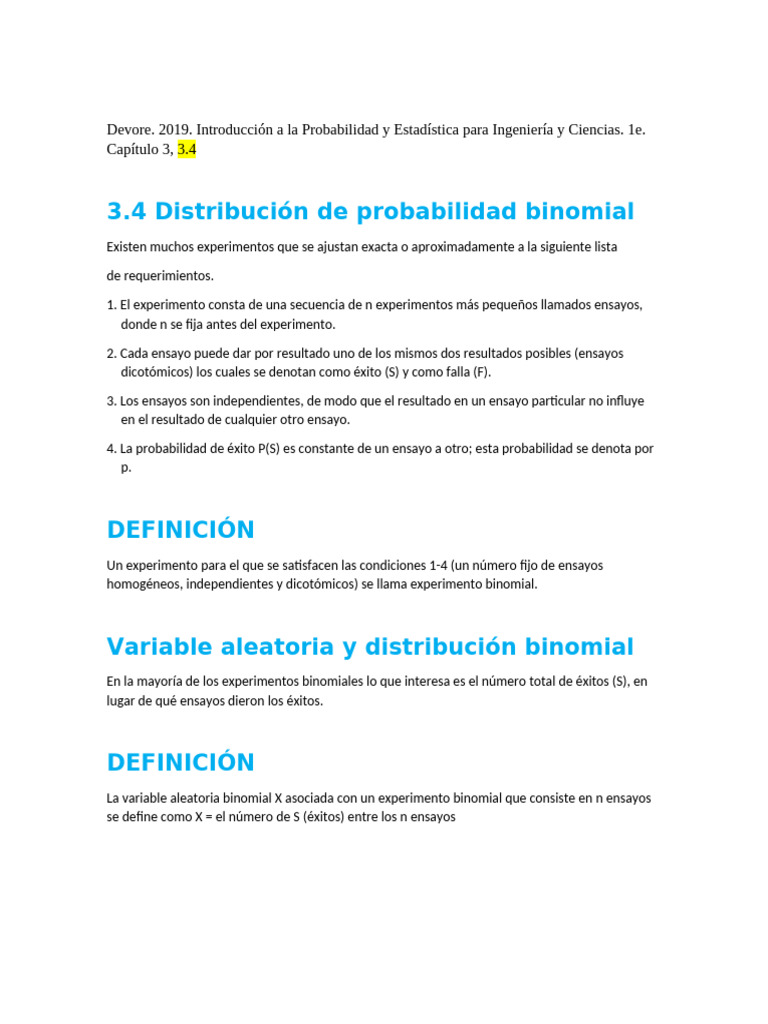 Devore. 2019. Introducción a la Probabilidad y Estadística para Ingeniería y Ciencias. 1e. Capítulo 3, 3.4

3.4 Distribución de probabilidad binomial

Existen muchos experimentos que se ajustan exacta o aproximadamente a la siguiente lista

de requerimientos.

1. El experimento consta de una secuencia de n experimentos más pequeños llamados ensayos, donde n se fija antes del experimento.

2. Cada ensayo puede dar por resultado uno de los mismos dos resultados posibles (ensayos dicotómicos) los cuales se denotan como éxito (S) y como falla (F).

3. Los ensayos son independientes, de modo que el resultado en un ensayo particular no influye en el resultado de cualquier otro ensayo.

4. La probabilidad de éxito P(S) es constante de un ensayo a otro; esta probabilidad se denota por p.

DEFINICIÓN

Un experimento para el que se satisfacen las condiciones 1-4 (un número fijo de ensayos homogéneos, independientes y dicotómicos) se llama experimento binomial.

Variable aleatoria y distribución binomial

En la mayoría de los experimentos binomiales lo que interesa es el número total de éxitos (S), en lugar de qué ensayos dieron los éxitos.

DEFINICIÓN

La variable aleatoria binomial X asociada con un experimento binomial que consiste en n ensayos se define como X = el número de S (éxitos) entre los n ensayos